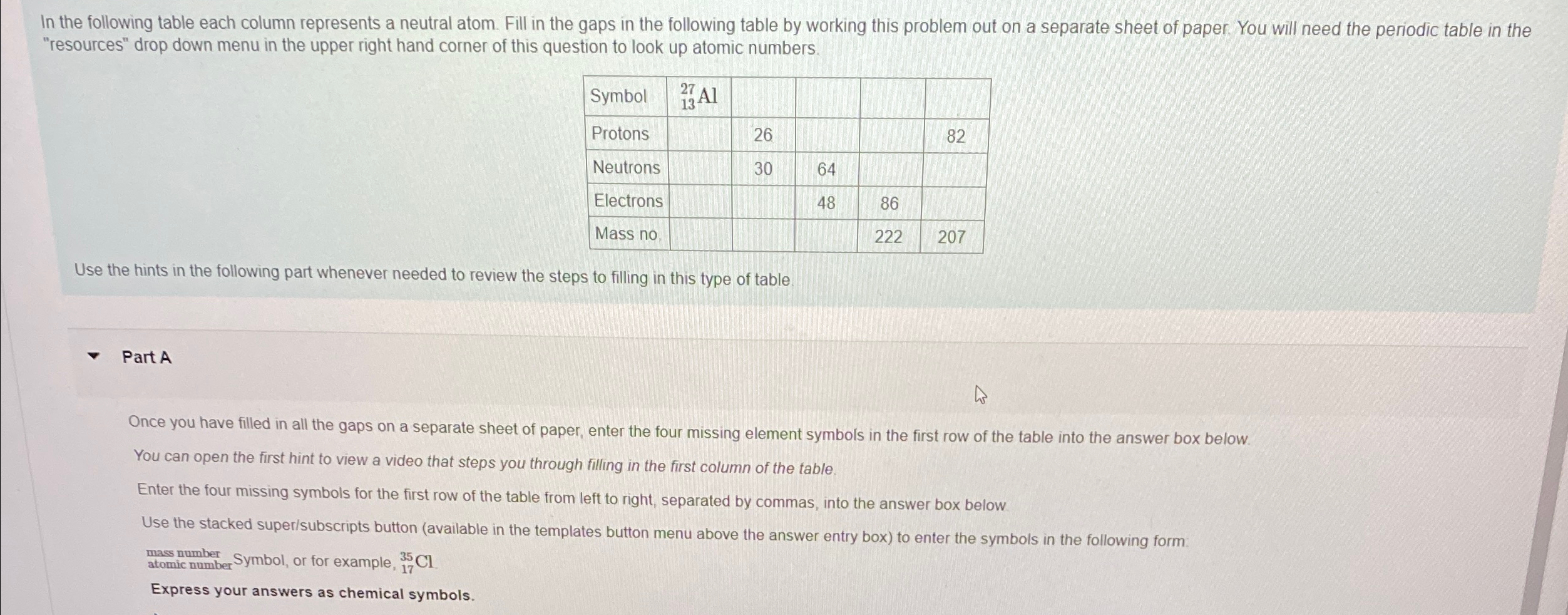 In the following table each column represents a neutral atom. Fill in the gaps in the following table by working this problem out on a separate sheet of paper. You will need the periodic table in the "resources" drop down menu in the upper right hand corner of this question to look up atomic numbers.

| Symbol | $^{27}_{13}Al$ | | | | |
|---|---|---|---|---|---|
| Protons | | 26 | | | 82 |
| Neutrons | | 30 | 64 | | |
| Electrons | | | 48 | 86 | |
| Mass no. | | | | 222 | 207 |

Use the hints in the following part whenever needed to review the steps to filling in this type of table.

Part A

Once you have filled in all the gaps on a separate sheet of paper, enter the four missing element symbols in the first row of the table into the answer box below.

You can open the first hint to view a video that steps you through filling in the first column of the table.

Enter the four missing symbols for the first row of the table from left to right, separated by commas, into the answer box below.

Use the stacked super/subscripts button (available in the templates button menu above the answer entry box) to enter the symbols in the following form:

$^{\text{mass number}}_{\text{atomic number}}$Symbol, or for example, $^{35}_{17}Cl$.

Express your answers as chemical symbols.